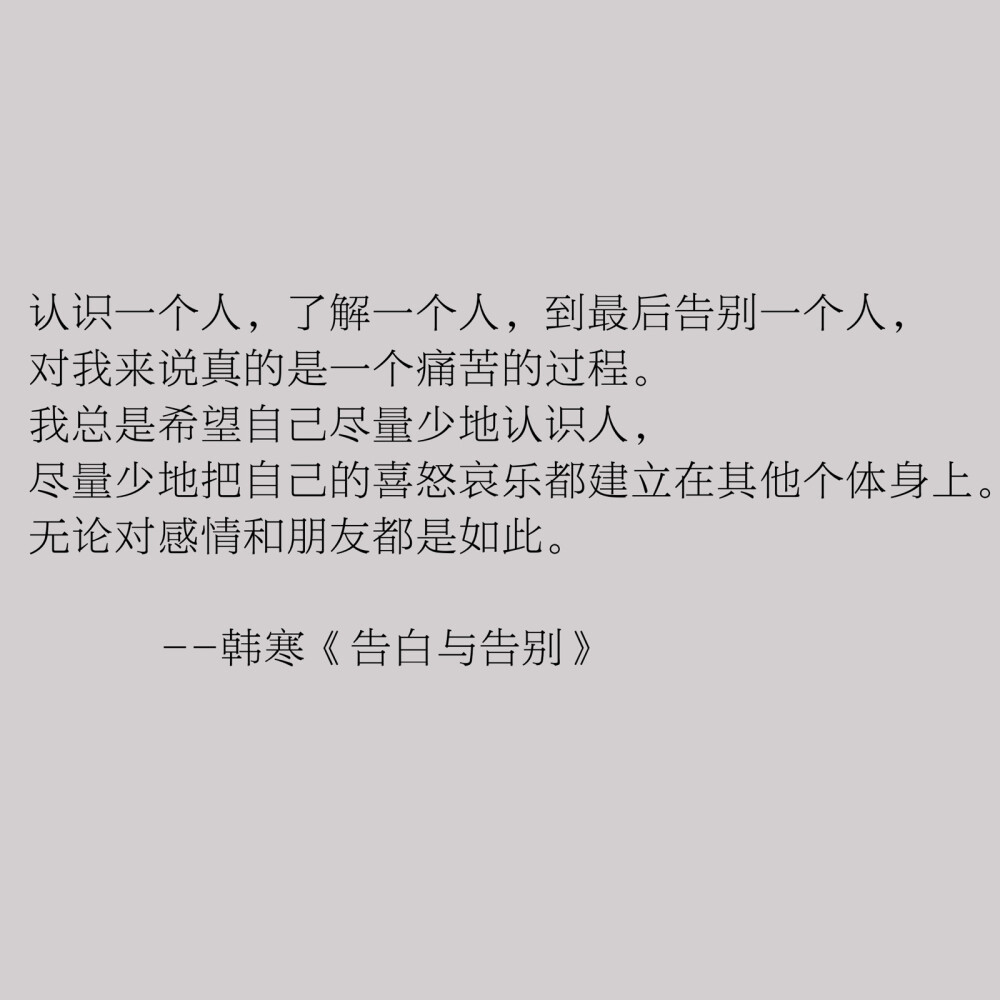 认识一个人，了解一个人，到最后告别一个人，
对我来说真的是一个痛苦的过程。
我总是希望自己尽量少地认识人，
尽量少地把自己的喜怒哀乐都建立在其他个体身上。
无论对感情和朋友都是如此。

--韩寒《告白与告别》